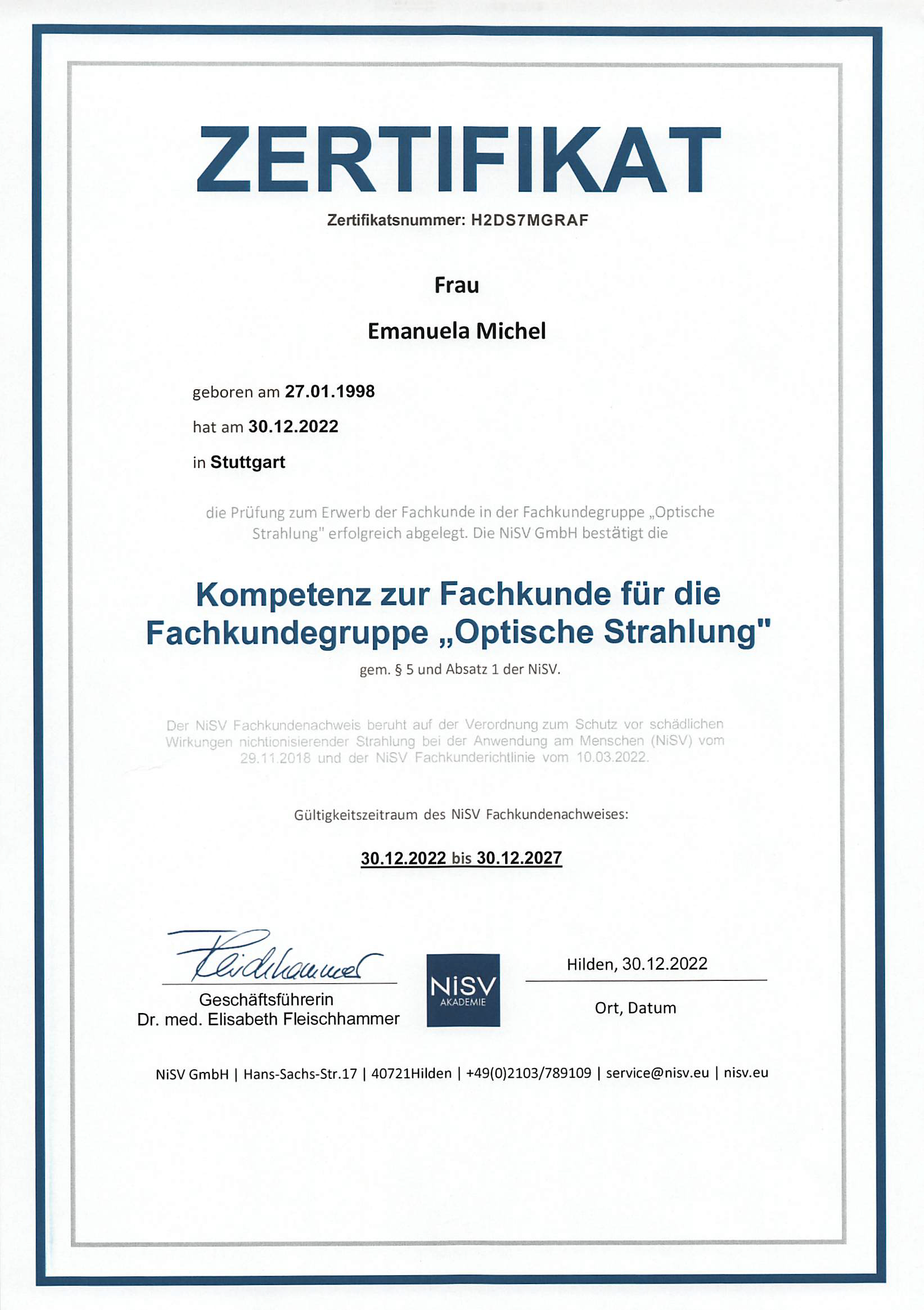 ZERTIFIKAT

Zertifikatsnummer: H2DS7MGRAF

Frau

Emanuela Michel

geboren am 27.01.1998

hat am 30.12.2022

in Stuttgart

die Prüfung zum Erwerb der Fachkunde in der Fachkundegruppe „Optische Strahlung" erfolgreich abgelegt. Die NiSV GmbH bestätigt die

Kompetenz zur Fachkunde für die Fachkundegruppe „Optische Strahlung"

gem. § 5 und Absatz 1 der NiSV.

Der NiSV Fachkundenachweis beruht auf der Verordnung zum Schutz vor schädlichen Wirkungen nichtionisierender Strahlung bei der Anwendung am Menschen (NiSV) vom 29.11.2018 und der NiSV Fachkunderichtlinie vom 10.03.2022.

Gültigkeitszeitraum des NiSV Fachkundenachweises:

30.12.2022 bis 30.12.2027

Geschäftsführerin
Dr. med. Elisabeth Fleischhammer

NiSV
AKADEMIE

Hilden, 30.12.2022

Ort, Datum

NiSV GmbH | Hans-Sachs-Str.17 | 40721Hilden | +49(0)2103/789109 | service@nisv.eu | nisv.eu